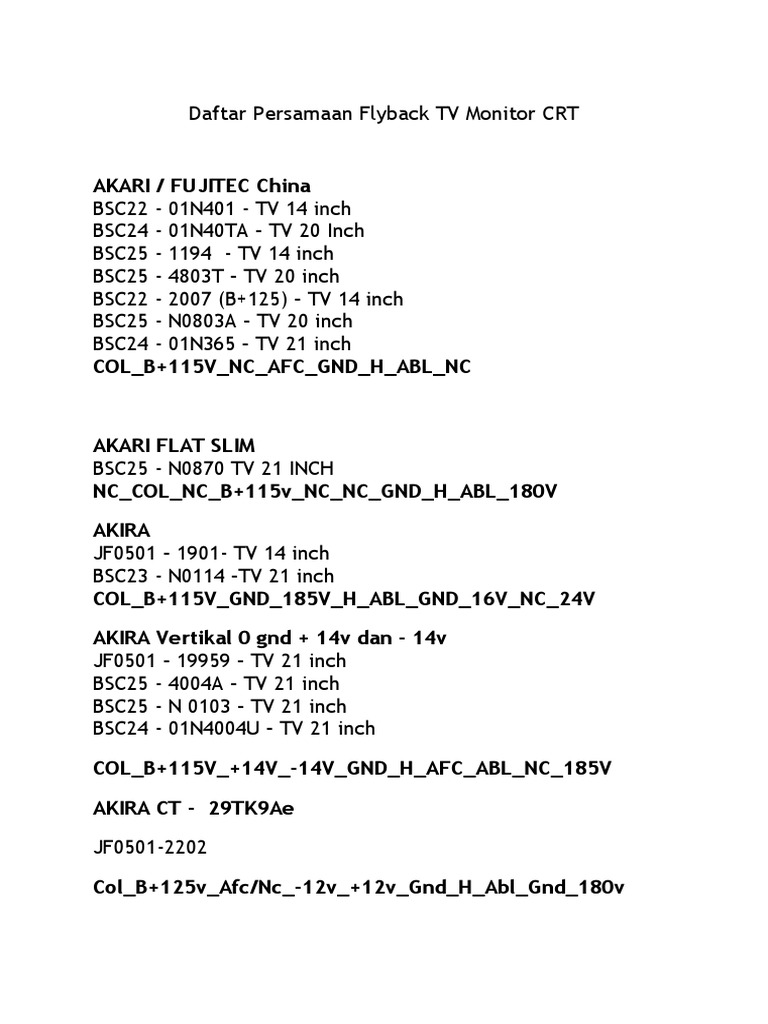 Daftar Persamaan Flyback TV Monitor CRT

AKARI / FUJITEC China
BSC22 - 01N401 - TV 14 inch
BSC24 - 01N40TA - TV 20 Inch
BSC25 - 1194 - TV 14 inch
BSC25 - 4803T - TV 20 inch
BSC22 - 2007 (B+125) - TV 14 inch
BSC25 - N0803A - TV 20 inch
BSC24 - 01N365 - TV 21 inch
COL_B+115V_NC_AFC_GND_H_ABL_NC

AKARI FLAT SLIM
BSC25 - N0870 TV 21 INCH
NC_COL_NC_B+115v_NC_NC_GND_H_ABL_180V

AKIRA
JF0501 - 1901- TV 14 inch
BSC23 - N0114 -TV 21 inch
COL_B+115V_GND_185V_H_ABL_GND_16V_NC_24V

AKIRA Vertikal 0 gnd + 14v dan - 14v
JF0501 - 19959 - TV 21 inch
BSC25 - 4004A - TV 21 inch
BSC25 - N 0103 - TV 21 inch
BSC24 - 01N4004U - TV 21 inch

COL_B+115V_+14V_-14V_GND_H_AFC_ABL_NC_185V

AKIRA CT - 29TK9Ae

JF0501-2202

Col_B+125v_Afc/Nc_-12v_+12v_Gnd_H_Abl_Gnd_180v